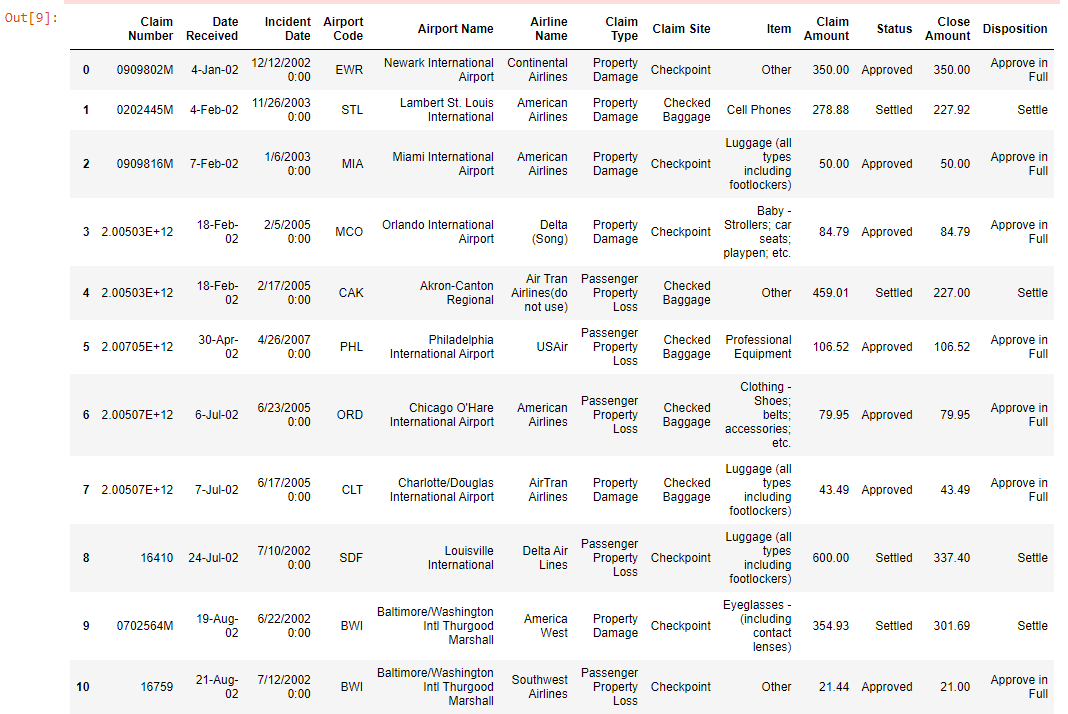 Out[9]:

| | Claim Number | Date Received | Incident Date | Airport Code | Airport Name | Airline Name | Claim Type | Claim Site | Item | Claim Amount | Status | Close Amount | Disposition |
|---|---|---|---|---|---|---|---|---|---|---|---|---|---|
| 0 | 0909802M | 4-Jan-02 | 12/12/2002 0:00 | EWR | Newark International Airport | Continental Airlines | Property Damage | Checkpoint | Other | 350.00 | Approved | 350.00 | Approve in Full |
| 1 | 0202445M | 4-Feb-02 | 11/26/2003 0:00 | STL | Lambert St. Louis International | American Airlines | Property Damage | Checked Baggage | Cell Phones | 278.88 | Settled | 227.92 | Settle |
| 2 | 0909816M | 7-Feb-02 | 1/6/2003 0:00 | MIA | Miami International Airport | American Airlines | Property Damage | Checkpoint | Luggage (all types including footlockers) | 50.00 | Approved | 50.00 | Approve in Full |
| 3 | 2.00503E+12 | 18-Feb-02 | 2/5/2005 0:00 | MCO | Orlando International Airport | Delta (Song) | Property Damage | Checkpoint | Baby - Strollers; car seats; playpen; etc. | 84.79 | Approved | 84.79 | Approve in Full |
| 4 | 2.00503E+12 | 18-Feb-02 | 2/17/2005 0:00 | CAK | Akron-Canton Regional | Air Tran Airlines(do not use) | Passenger Property Loss | Checked Baggage | Other | 459.01 | Settled | 227.00 | Settle |
| 5 | 2.00705E+12 | 30-Apr-02 | 4/26/2007 0:00 | PHL | Philadelphia International Airport | USAir | Passenger Property Loss | Checked Baggage | Professional Equipment | 106.52 | Approved | 106.52 | Approve in Full |
| 6 | 2.00507E+12 | 6-Jul-02 | 6/23/2005 0:00 | ORD | Chicago O'Hare International Airport | American Airlines | Passenger Property Loss | Checked Baggage | Clothing - Shoes; belts; accessories; etc. | 79.95 | Approved | 79.95 | Approve in Full |
| 7 | 2.00507E+12 | 7-Jul-02 | 6/17/2005 0:00 | CLT | Charlotte/Douglas International Airport | AirTran Airlines | Property Damage | Checked Baggage | Luggage (all types including footlockers) | 43.49 | Approved | 43.49 | Approve in Full |
| 8 | 16410 | 24-Jul-02 | 7/10/2002 0:00 | SDF | Louisville International | Delta Air Lines | Passenger Property Loss | Checkpoint | Luggage (all types including footlockers) | 600.00 | Settled | 337.40 | Settle |
| 9 | 0702564M | 19-Aug-02 | 6/22/2002 0:00 | BWI | Baltimore/Washington Intl Thurgood Marshall | America West | Property Damage | Checkpoint | Eyeglasses - (including contact lenses) | 354.93 | Settled | 301.69 | Settle |
| 10 | 16759 | 21-Aug-02 | 7/12/2002 0:00 | BWI | Baltimore/Washington Intl Thurgood Marshall | Southwest Airlines | Passenger Property Loss | Checkpoint | Other | 21.44 | Approved | 21.00 | Approve in Full |